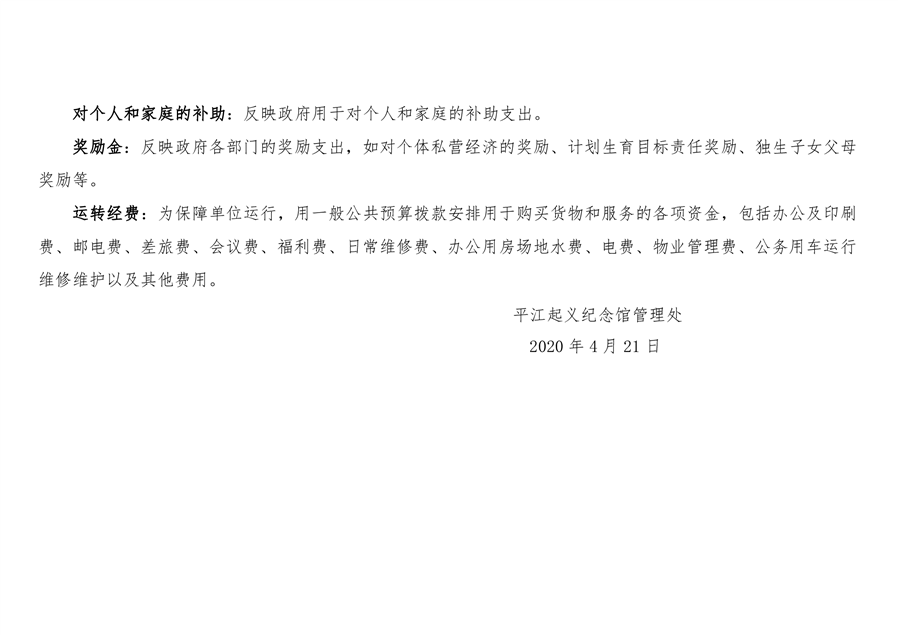 对个人和家庭的补助：反映政府用于对个人和家庭的补助支出。

奖励金：反映政府各部门的奖励支出，如对个体私营经济的奖励、计划生育目标责任奖励、独生子女父母奖励等。

运转经费：为保障单位运行，用一般公共预算拨款安排用于购买货物和服务的各项资金，包括办公及印刷费、邮电费、差旅费、会议费、福利费、日常维修费、办公用房场地水费、电费、物业管理费、公务用车运行维修维护以及其他费用。

平江起义纪念馆管理处

2020年4月21日